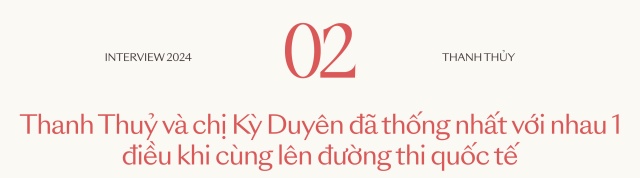 INTERVIEW 2024

02

THANH THỦY

Thanh Thuỷ và chị Kỳ Duyên đã thống nhất với nhau 1 điều khi cùng lên đường thi quốc tế